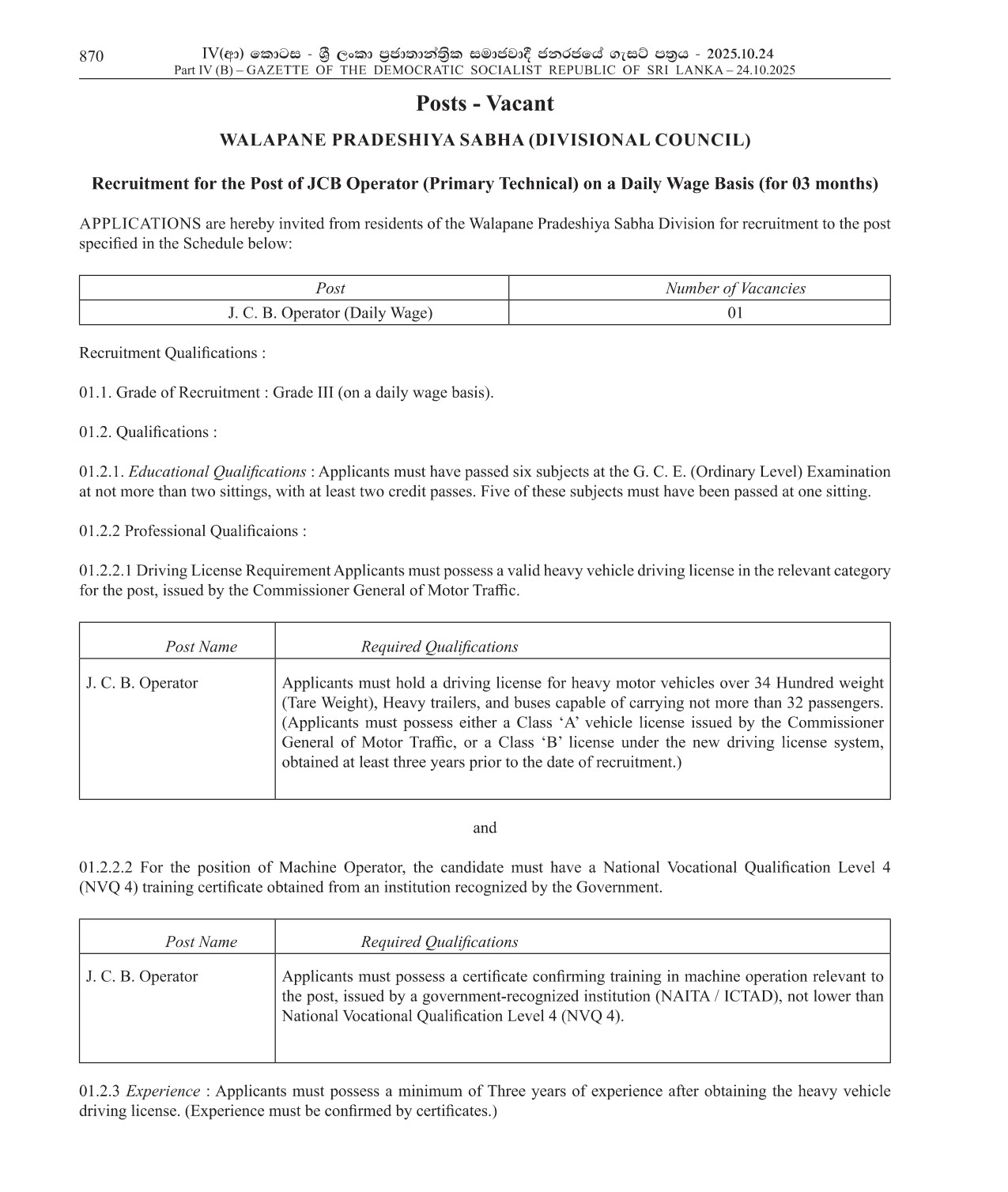 870 IV(ආ) කොටස - ශ්‍රී ලංකා ප්‍රජාතාන්ත්‍රික සමාජවාදී ජනරජයේ ගැසට් පත්‍රය - 2025.10.24
Part IV (B) – GAZETTE OF THE DEMOCRATIC SOCIALIST REPUBLIC OF SRI LANKA – 24.10.2025

Posts - Vacant

WALAPANE PRADESHIYA SABHA (DIVISIONAL COUNCIL)

Recruitment for the Post of JCB Operator (Primary Technical) on a Daily Wage Basis (for 03 months)

APPLICATIONS are hereby invited from residents of the Walapane Pradeshiya Sabha Division for recruitment to the post specified in the Schedule below:

| Post | Number of Vacancies |
|---|---|
| J. C. B. Operator (Daily Wage) | 01 |

Recruitment Qualifications :

01.1. Grade of Recruitment : Grade III (on a daily wage basis).

01.2. Qualifications :

01.2.1. Educational Qualifications : Applicants must have passed six subjects at the G. C. E. (Ordinary Level) Examination at not more than two sittings, with at least two credit passes. Five of these subjects must have been passed at one sitting.

01.2.2 Professional Qualificaions :

01.2.2.1 Driving License Requirement Applicants must possess a valid heavy vehicle driving license in the relevant category for the post, issued by the Commissioner General of Motor Traffic.

| Post Name | Required Qualifications |
|---|---|
| J. C. B. Operator | Applicants must hold a driving license for heavy motor vehicles over 34 Hundred weight (Tare Weight), Heavy trailers, and buses capable of carrying not more than 32 passengers. (Applicants must possess either a Class ‘A’ vehicle license issued by the Commissioner General of Motor Traffic, or a Class ‘B’ license under the new driving license system, obtained at least three years prior to the date of recruitment.) |

and

01.2.2.2 For the position of Machine Operator, the candidate must have a National Vocational Qualification Level 4 (NVQ 4) training certificate obtained from an institution recognized by the Government.

| Post Name | Required Qualifications |
|---|---|
| J. C. B. Operator | Applicants must possess a certificate confirming training in machine operation relevant to the post, issued by a government-recognized institution (NAITA / ICTAD), not lower than National Vocational Qualification Level 4 (NVQ 4). |

01.2.3 Experience : Applicants must possess a minimum of Three years of experience after obtaining the heavy vehicle driving license. (Experience must be confirmed by certificates.)